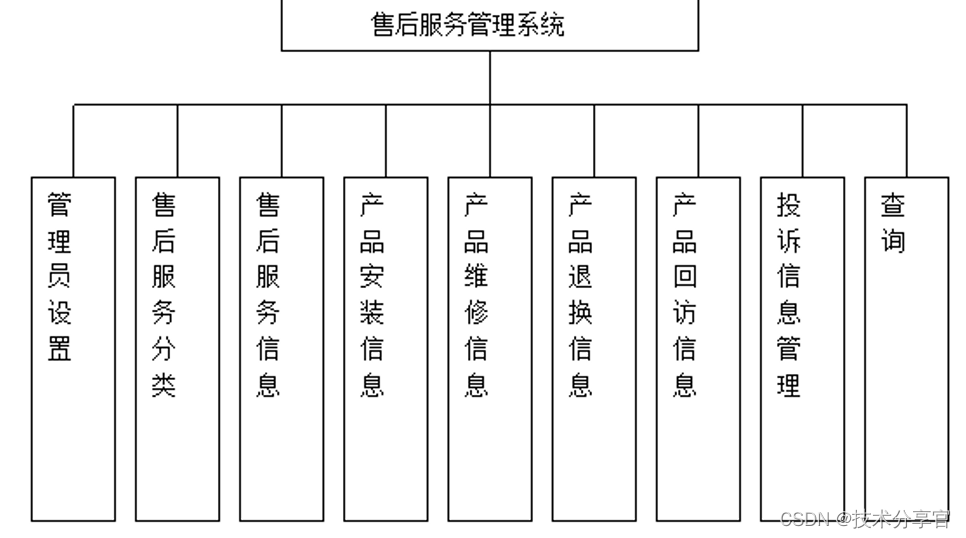 售后服务管理系统

管理员设置

售后服务分类

售后服务信息

产品安装信息

产品维修信息

产品退换信息

产品回访信息

投诉信息管理

查询

CSDN @技术分享官